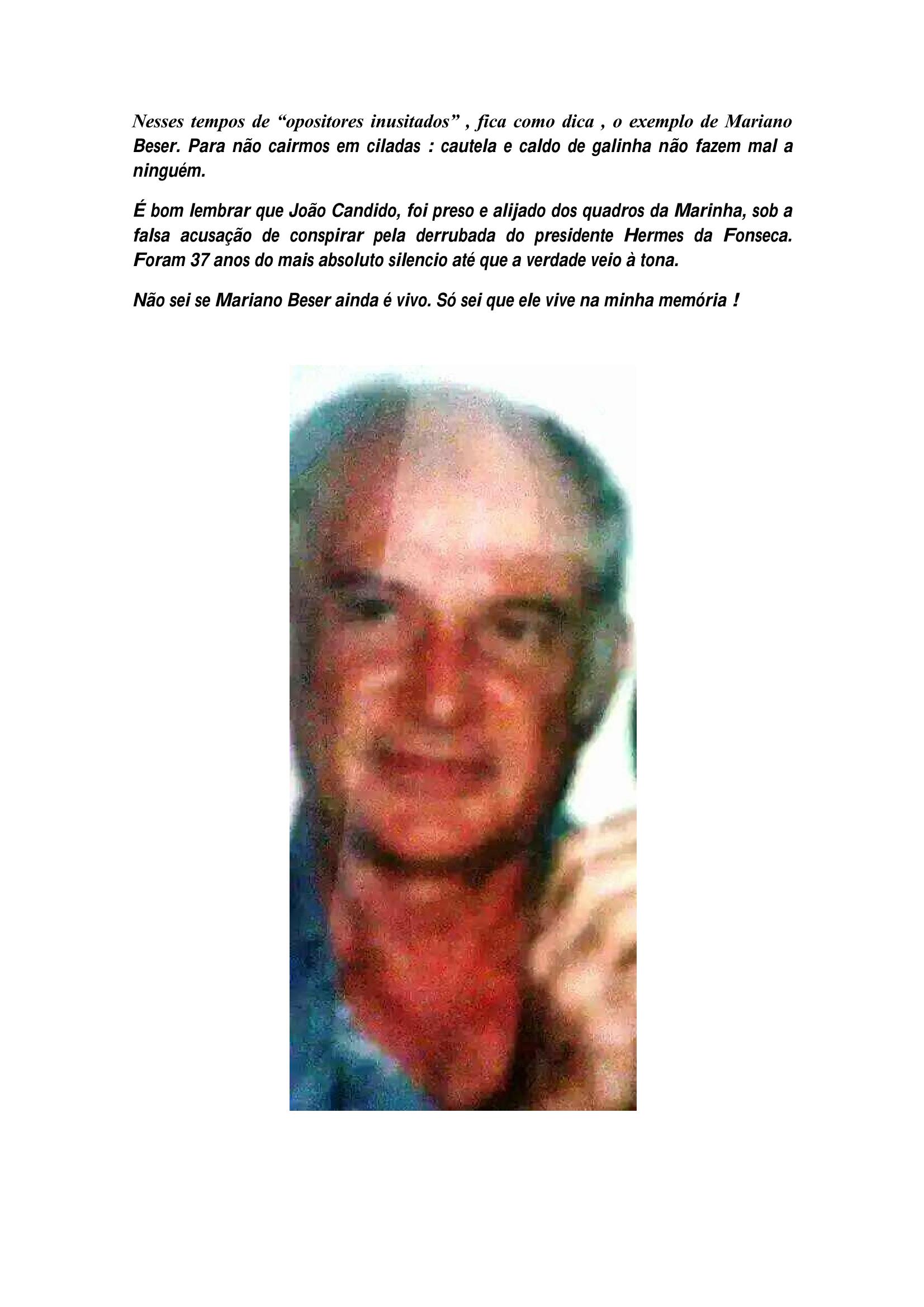 Nesses tempos de “opositores inusitados” , fica como dica , o exemplo de Mariano Beser. Para não cairmos em ciladas : cautela e caldo de galinha não fazem mal a ninguém.

É bom lembrar que João Candido, foi preso e alijado dos quadros da Marinha, sob a falsa acusação de conspirar pela derrubada do presidente Hermes da Fonseca. Foram 37 anos do mais absoluto silencio até que a verdade veio à tona.

Não sei se Mariano Beser ainda é vivo. Só sei que ele vive na minha memória !